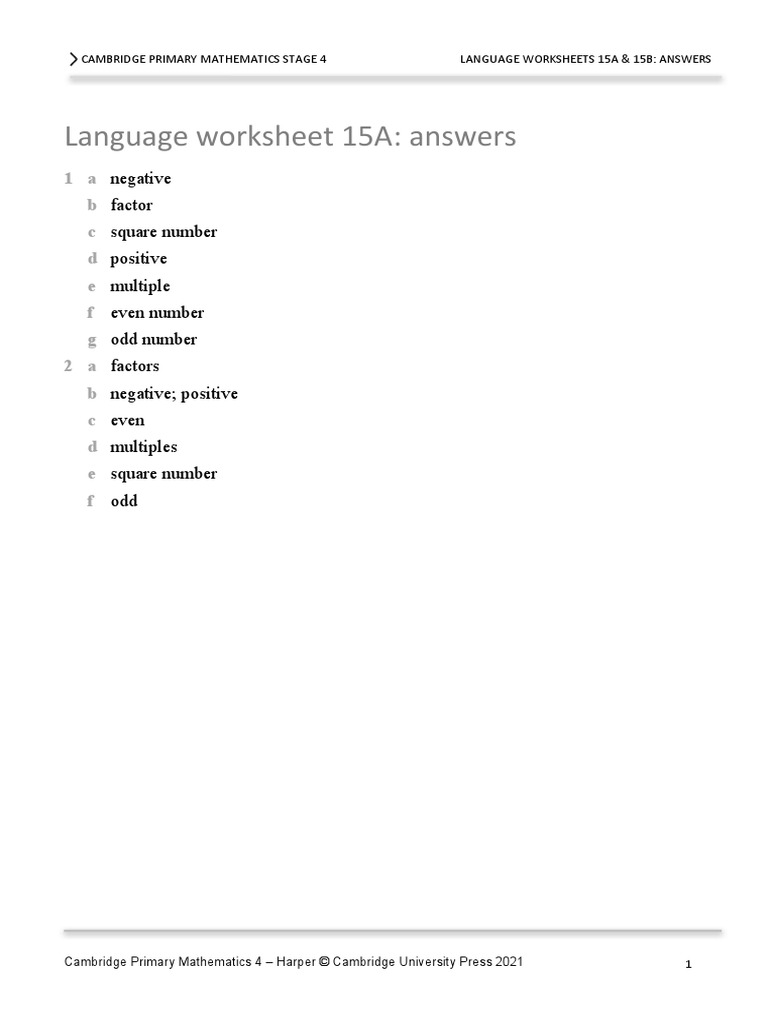 CAMBRIDGE PRIMARY MATHEMATICS STAGE 4

LANGUAGE WORKSHEETS 15A & 15B: ANSWERS

Language worksheet 15A: answers

1 a negative
b factor
c square number
d positive
e multiple
f even number
g odd number

2 a factors
b negative; positive
c even
d multiples
e square number
f odd

Cambridge Primary Mathematics 4 – Harper © Cambridge University Press 2021

1